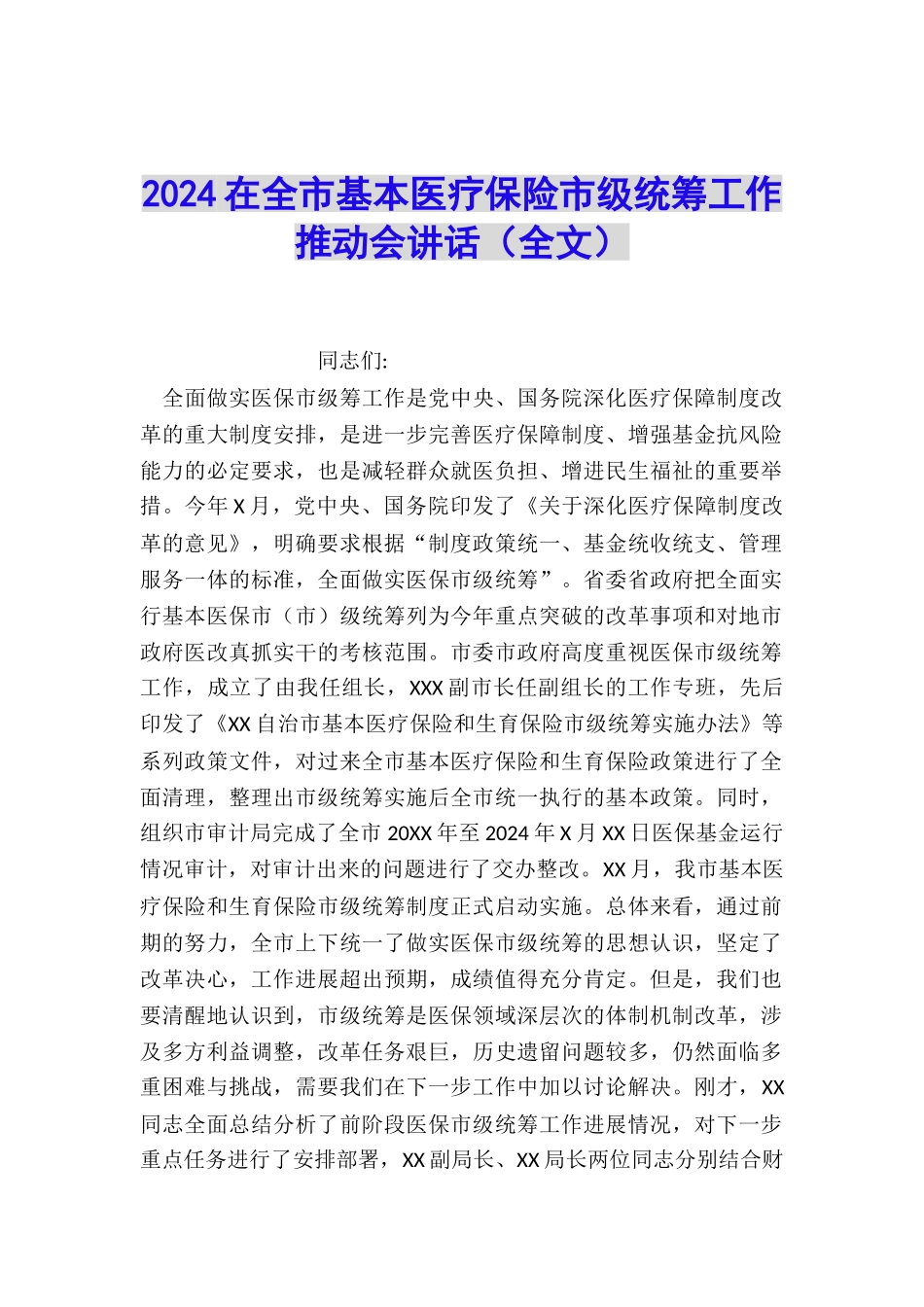 2024 在全市基本医疗保险市级统筹工作推动会讲话（全文）

同志们:

全面做实医保市级筹工作是党中央、国务院深化医疗保障制度改革的重大制度安排，是进一步完善医疗保障制度、增强基金抗风险能力的必定要求，也是减轻群众就医负担、增进民生福祉的重要举措。今年 X 月，党中央、国务院印发了《关于深化医疗保障制度改革的意见》，明确要求根据“制度政策统一、基金统收统支、管理服务一体的标准，全面做实医保市级统筹”。省委省政府把全面实行基本医保市（市）级统筹列为今年重点突破的改革事项和对地市政府医改真抓实干的考核范围。市委市政府高度重视医保市级统筹工作，成立了由我任组长，XXX 副市长任副组长的工作专班，先后印发了《XX 自治市基本医疗保险和生育保险市级统筹实施办法》等系列政策文件，对过来全市基本医疗保险和生育保险政策进行了全面清理，整理出市级统筹实施后全市统一执行的基本政策。同时，组织市审计局完成了全市 20XX 年至 2024 年 X 月 XX 日医保基金运行情况审计，对审计出来的问题进行了交办整改。XX 月，我市基本医疗保险和生育保险市级统筹制度正式启动实施。总体来看，通过前期的努力，全市上下统一了做实医保市级统筹的思想认识，坚定了改革决心，工作进展超出预期，成绩值得充分肯定。但是，我们也要清醒地认识到，市级统筹是医保领域深层次的体制机制改革，涉及多方利益调整，改革任务艰巨，历史遗留问题较多，仍然面临多重困难与挑战，需要我们在下一步工作中加以讨论解决。刚才，XX 同志全面总结分析了前阶段医保市级统筹工作进展情况，对下一步重点任务进行了安排部署，XX 副局长、XX 局长两位同志分别结合财